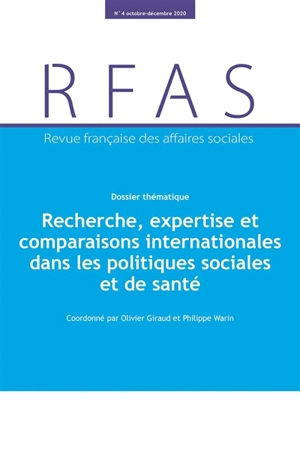 N° 4 octobre-décembre 2020

RFAS

Revue française des affaires sociales

Dossier thématique

Recherche, expertise et comparaisons internationales dans les politiques sociales et de santé

Coordonné par Olivier Giraud et Philippe Warin